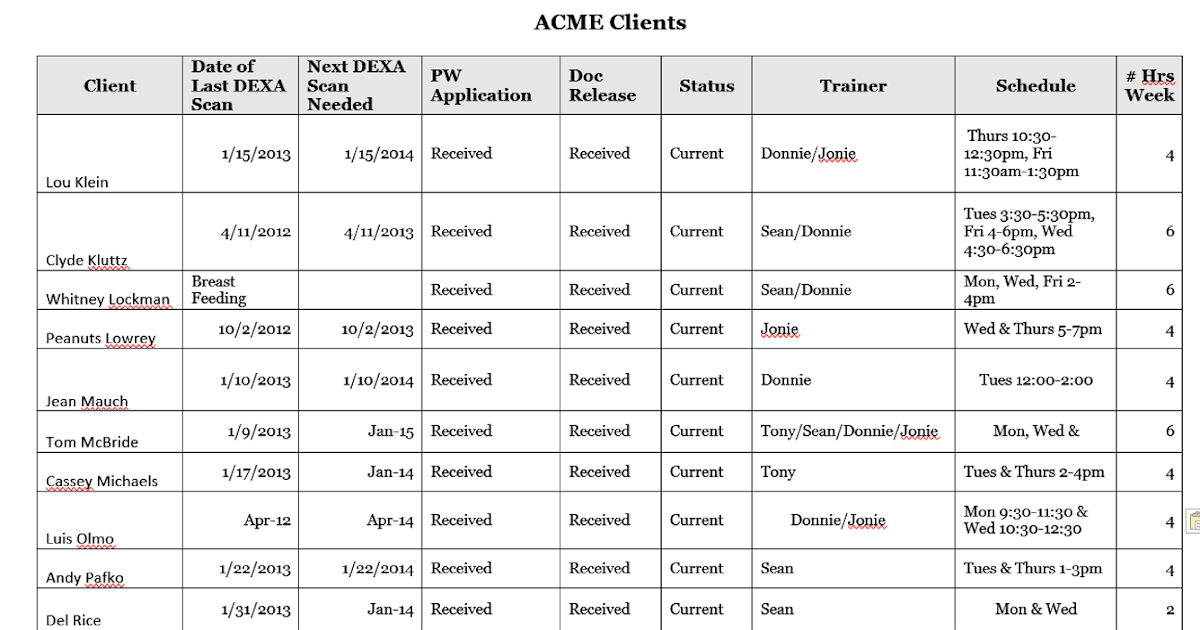 ACME Clients

| Client | Date of Last DEXA Scan | Next DEXA Scan Needed | PW Application | Doc Release | Status | Trainer | Schedule | # Hrs Week |
|---|---|---|---|---|---|---|---|---|
| Lou Klein | 1/15/2013 | 1/15/2014 | Received | Received | Current | Donnie/Jonie | Thurs 10:30-12:30pm, Fri 11:30am-1:30pm | 4 |
| Clyde Kluttz | 4/11/2012 | 4/11/2013 | Received | Received | Current | Sean/Donnie | Tues 3:30-5:30pm, Fri 4-6pm, Wed 4:30-6:30pm | 6 |
| Whitney Lockman | Breast Feeding | | Received | Received | Current | Sean/Donnie | Mon, Wed, Fri 2-4pm | 6 |
| Peanuts Lowrey | 10/2/2012 | 10/2/2013 | Received | Received | Current | Jonie | Wed & Thurs 5-7pm | 4 |
| Jean Mauch | 1/10/2013 | 1/10/2014 | Received | Received | Current | Donnie | Tues 12:00-2:00 | 4 |
| Tom McBride | 1/9/2013 | Jan-15 | Received | Received | Current | Tony/Sean/Donnie/Jonie | Mon, Wed & | 6 |
| Cassey Michaels | 1/17/2013 | Jan-14 | Received | Received | Current | Tony | Tues & Thurs 2-4pm | 4 |
| Luis Olmo | Apr-12 | Apr-14 | Received | Received | Current | Donnie/Jonie | Mon 9:30-11:30 & Wed 10:30-12:30 | 4 |
| Andy Pafko | 1/22/2013 | 1/22/2014 | Received | Received | Current | Sean | Tues & Thurs 1-3pm | 4 |
| Del Rice | 1/31/2013 | Jan-14 | Received | Received | Current | Sean | Mon & Wed | 2 |